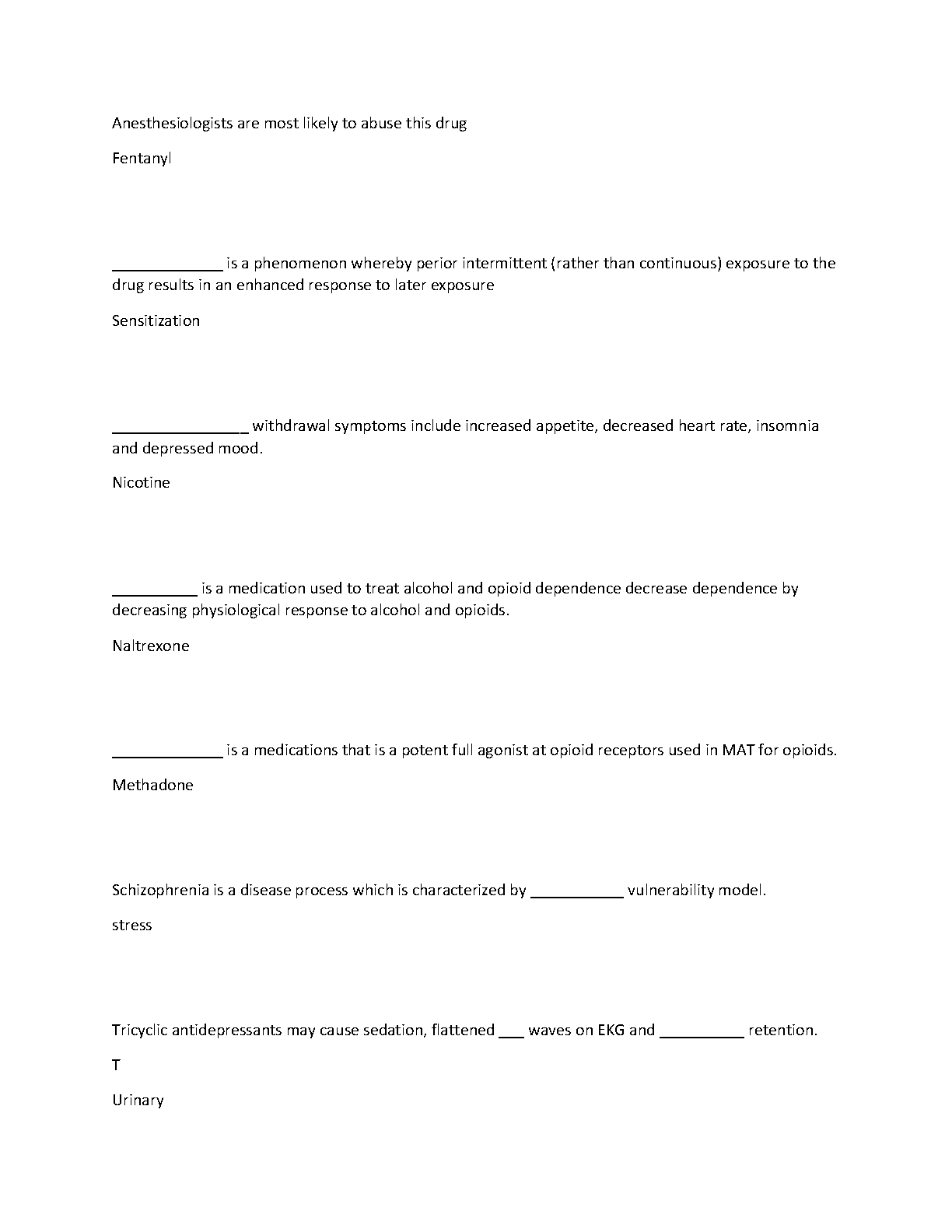 Anesthesiologists are most likely to abuse this drug

Fentanyl

_____________ is a phenomenon whereby perior intermittent (rather than continuous) exposure to the drug results in an enhanced response to later exposure

Sensitization

________________ withdrawal symptoms include increased appetite, decreased heart rate, insomnia and depressed mood.

Nicotine

__________ is a medication used to treat alcohol and opioid dependence decrease dependence by decreasing physiological response to alcohol and opioids.

Naltrexone

_____________ is a medications that is a potent full agonist at opioid receptors used in MAT for opioids.

Methadone

Schizophrenia is a disease process which is characterized by ___________ vulnerability model.

stress

Tricyclic antidepressants may cause sedation, flattened ___ waves on EKG and __________ retention.

T

Urinary